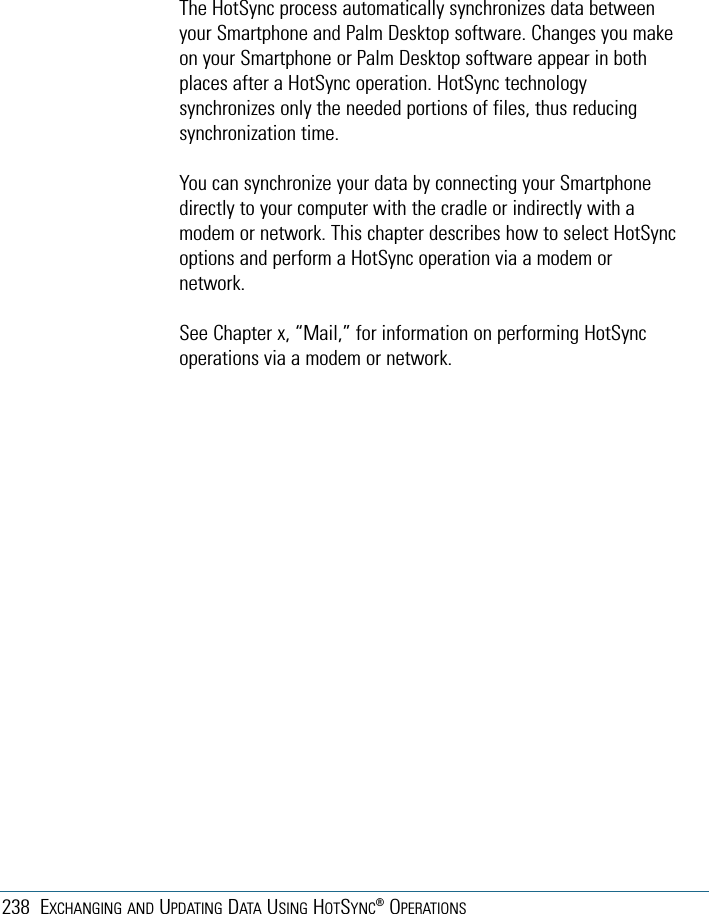 The HotSync process automatically synchronizes data between your Smartphone and Palm Desktop software. Changes you make on your Smartphone or Palm Desktop software appear in both places after a HotSync operation. HotSync technology synchronizes only the needed portions of files, thus reducing synchronization time.

You can synchronize your data by connecting your Smartphone directly to your computer with the cradle or indirectly with a modem or network. This chapter describes how to select HotSync options and perform a HotSync operation via a modem or network.

See Chapter x, "Mail," for information on performing HotSync operations via a modem or network.

238 EXCHANGING AND UPDATING DATA USING HOTSYNC® OPERATIONS